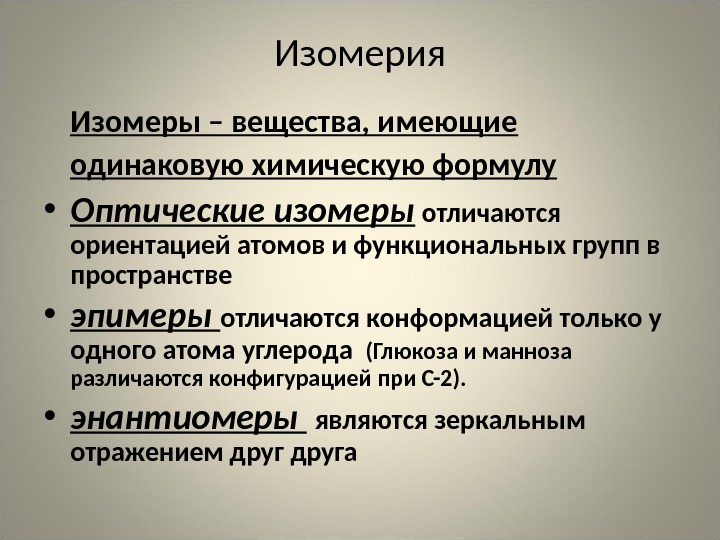 Изомерия

Изомеры – вещества, имеющие одинаковую химическую формулу

• Оптические изомеры отличаются ориентацией атомов и функциональных групп в пространстве

• эпимеры отличаются конформацией только у одного атома углерода (Глюкоза и манноза различаются конфигурацией при С-2).

• энантиомеры являются зеркальным отражением друг друга